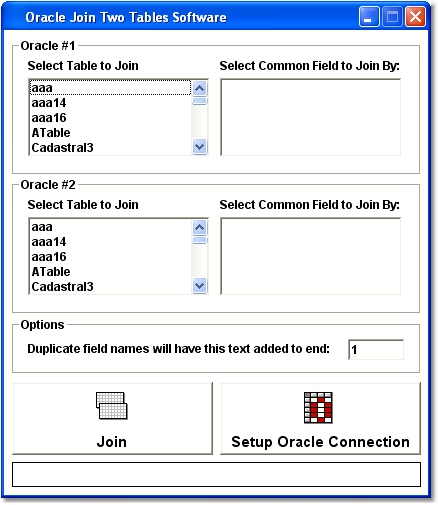 Oracle Join Two Tables Software

Oracle #1

Select Table to Join

aaa
aaa14
aaa16
ATable
Cadastral3

Select Common Field to Join By:

Oracle #2

Select Table to Join

aaa
aaa14
aaa16
ATable
Cadastral3

Select Common Field to Join By:

Options

Duplicate field names will have this text added to end: 1

Join

Setup Oracle Connection